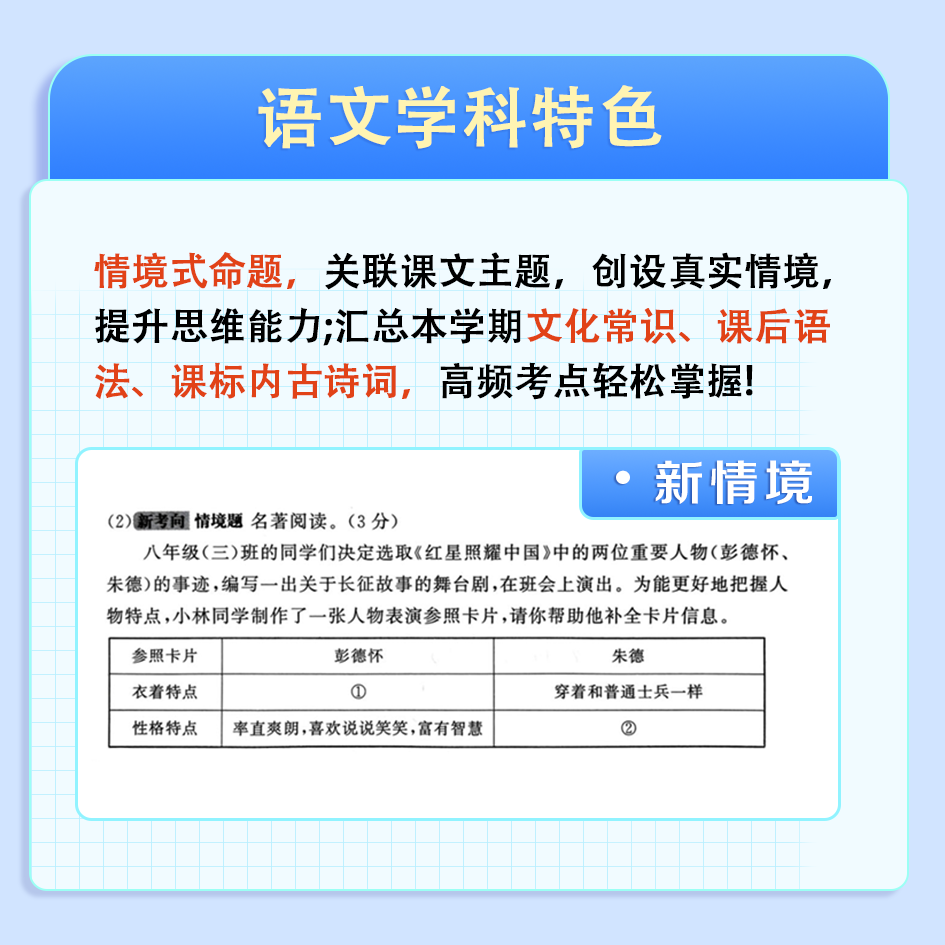 语文学科特色

情境式命题，关联课文主题，创设真实情境，提升思维能力;汇总本学期文化常识、课后语法、课标内古诗词，高频考点轻松掌握!

• 新情境

(2)新考向 情境题 名著阅读。(3分)

八年级(三)班的同学们决定选取《红星照耀中国》中的两位重要人物(彭德怀、朱德)的事迹，编写一出关于长征故事的舞台剧，在班会上演出。为能更好地把握人物特点，小林同学制作了一张人物表演参照卡片，请你帮助他补全卡片信息。

| 参照卡片 | 彭德怀 | 朱德 |
|---|---|---|
| 衣着特点 | ① | 穿着和普通士兵一样 |
| 性格特点 | 率直爽朗，喜欢说说笑笑，富有智慧 | ② |